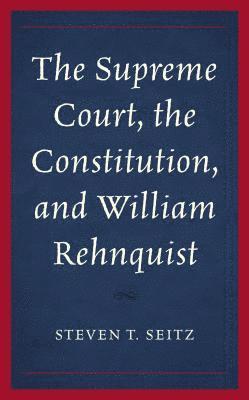 The Supreme Court, the Constitution, and William Rehnquist

STEVEN T. SEITZ